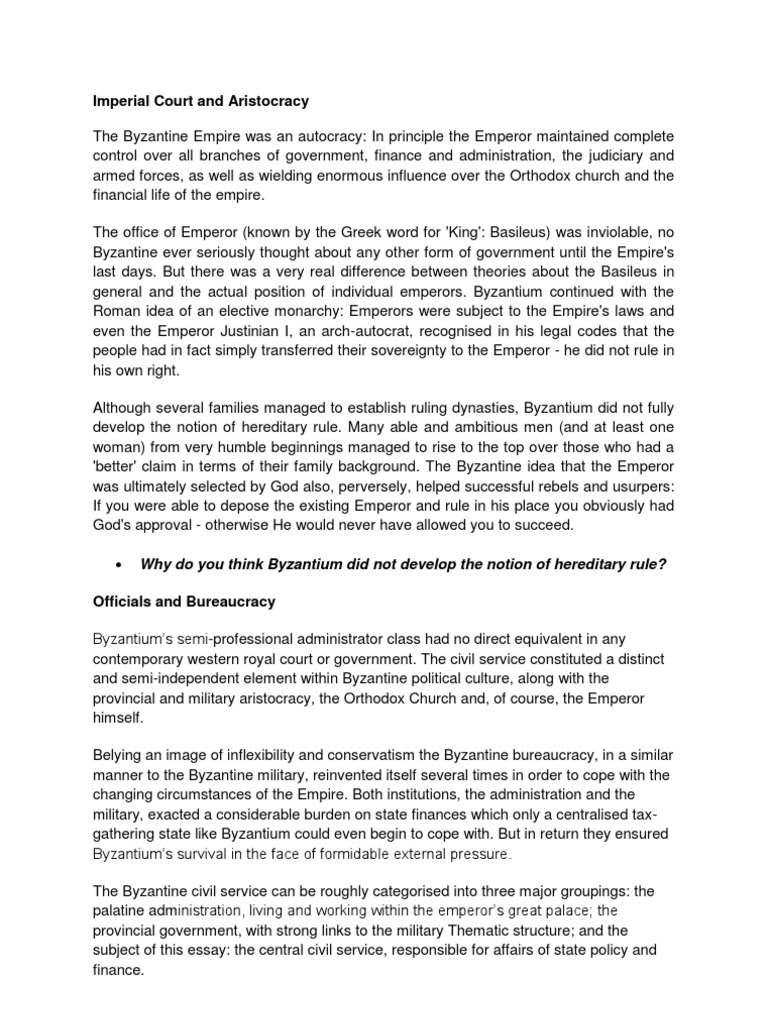 Imperial Court and Aristocracy

The Byzantine Empire was an autocracy: In principle the Emperor maintained complete control over all branches of government, finance and administration, the judiciary and armed forces, as well as wielding enormous influence over the Orthodox church and the financial life of the empire.

The office of Emperor (known by the Greek word for 'King': Basileus) was inviolable, no Byzantine ever seriously thought about any other form of government until the Empire's last days. But there was a very real difference between theories about the Basileus in general and the actual position of individual emperors. Byzantium continued with the Roman idea of an elective monarchy: Emperors were subject to the Empire's laws and even the Emperor Justinian I, an arch-autocrat, recognised in his legal codes that the people had in fact simply transferred their sovereignty to the Emperor - he did not rule in his own right.

Although several families managed to establish ruling dynasties, Byzantium did not fully develop the notion of hereditary rule. Many able and ambitious men (and at least one woman) from very humble beginnings managed to rise to the top over those who had a 'better' claim in terms of their family background. The Byzantine idea that the Emperor was ultimately selected by God also, perversely, helped successful rebels and usurpers: If you were able to depose the existing Emperor and rule in his place you obviously had God's approval - otherwise He would never have allowed you to succeed.

• Why do you think Byzantium did not develop the notion of hereditary rule?

Officials and Bureaucracy

Byzantium's semi-professional administrator class had no direct equivalent in any contemporary western royal court or government. The civil service constituted a distinct and semi-independent element within Byzantine political culture, along with the provincial and military aristocracy, the Orthodox Church and, of course, the Emperor himself.

Belying an image of inflexibility and conservatism the Byzantine bureaucracy, in a similar manner to the Byzantine military, reinvented itself several times in order to cope with the changing circumstances of the Empire. Both institutions, the administration and the military, exacted a considerable burden on state finances which only a centralised tax-gathering state like Byzantium could even begin to cope with. But in return they ensured Byzantium's survival in the face of formidable external pressure.

The Byzantine civil service can be roughly categorised into three major groupings: the palatine administration, living and working within the emperor's great palace; the provincial government, with strong links to the military Thematic structure; and the subject of this essay: the central civil service, responsible for affairs of state policy and finance.